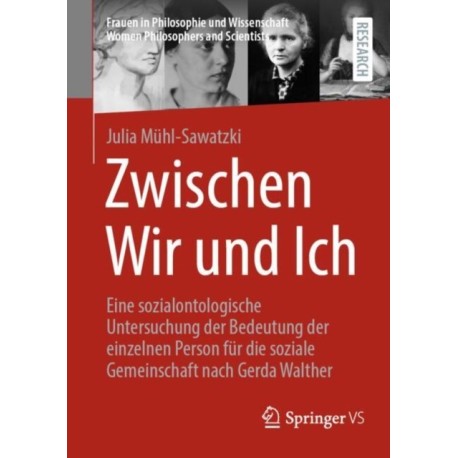 Frauen in Philosophie und Wissenschaft
Women Philosophers and Scientists

RESEARCH

Julia Mühl-Sawatzki

Zwischen Wir und Ich

Eine sozialontologische Untersuchung der Bedeutung der einzelnen Person für die soziale Gemeinschaft nach Gerda Walther

Springer VS